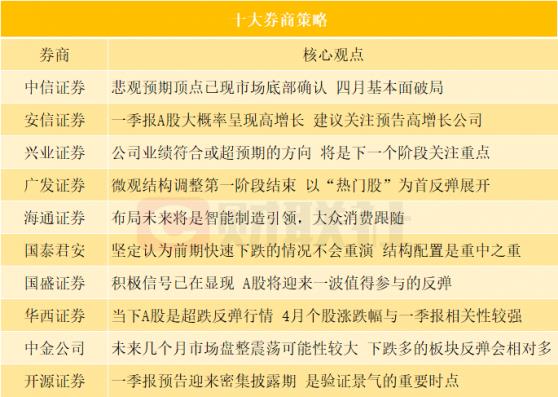 十大券商策略

| 券商 | 核心观点 |
|---|---|
| 中信证券 | 悲观预期顶点已现市场底部确认 四月基本面破局 |
| 安信证券 | 一季报A股大概率呈现高增长 建议关注预告高增长公司 |
| 兴业证券 | 公司业绩符合或超预期的方向 将是下一个阶段关注重点 |
| 广发证券 | 微观结构调整第一阶段结束 以“热门股”为首反弹展开 |
| 海通证券 | 布局未来将是智能制造引领，大众消费跟随 |
| 国泰君安 | 坚定认为前期快速下跌的情况不会重演 结构配置是重中之重 |
| 国盛证券 | 积极信号已在显现 A股将迎来一波值得参与的反弹 |
| 华西证券 | 当下A股是超跌反弹行情 4月个股涨跌幅与一季报相关性较强 |
| 中金公司 | 未来几个月市场盘整震荡可能性较大 下跌多的板块反弹会相对多 |
| 开源证券 | 一季报预告迎来密集披露期 是验证景气的重要时点 |

财联社